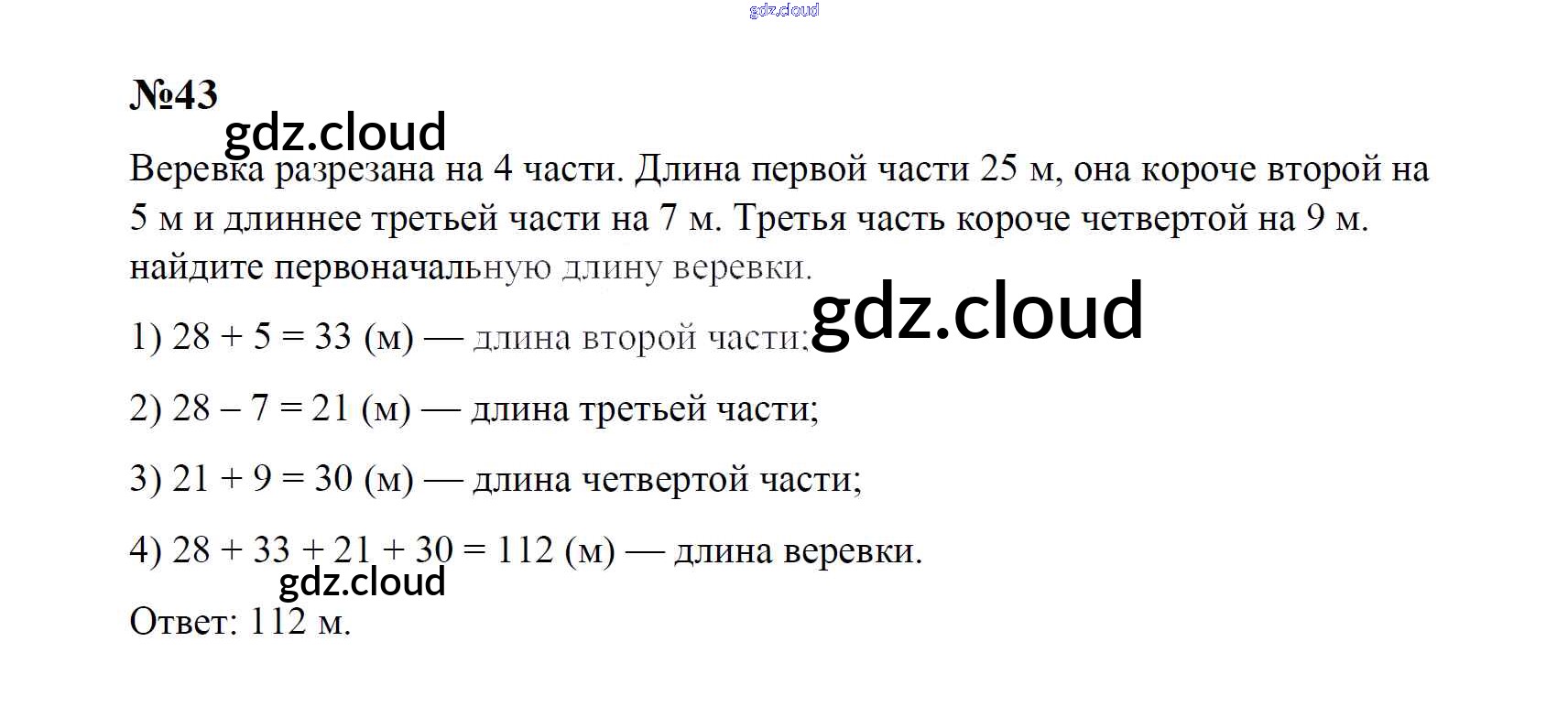 №43

Веревка разрезана на 4 части. Длина первой части 25 м, она короче второй на 5 м и длиннее третьей части на 7 м. Третья часть короче четвертой на 9 м. найдите первоначальную длину веревки.

1) $28 + 5 = 33$ (м) — длина второй части;

2) $28 - 7 = 21$ (м) — длина третьей части;

3) $21 + 9 = 30$ (м) — длина четвертой части;

4) $28 + 33 + 21 + 30 = 112$ (м) — длина веревки.

Ответ: 112 м.

gdz.cloud